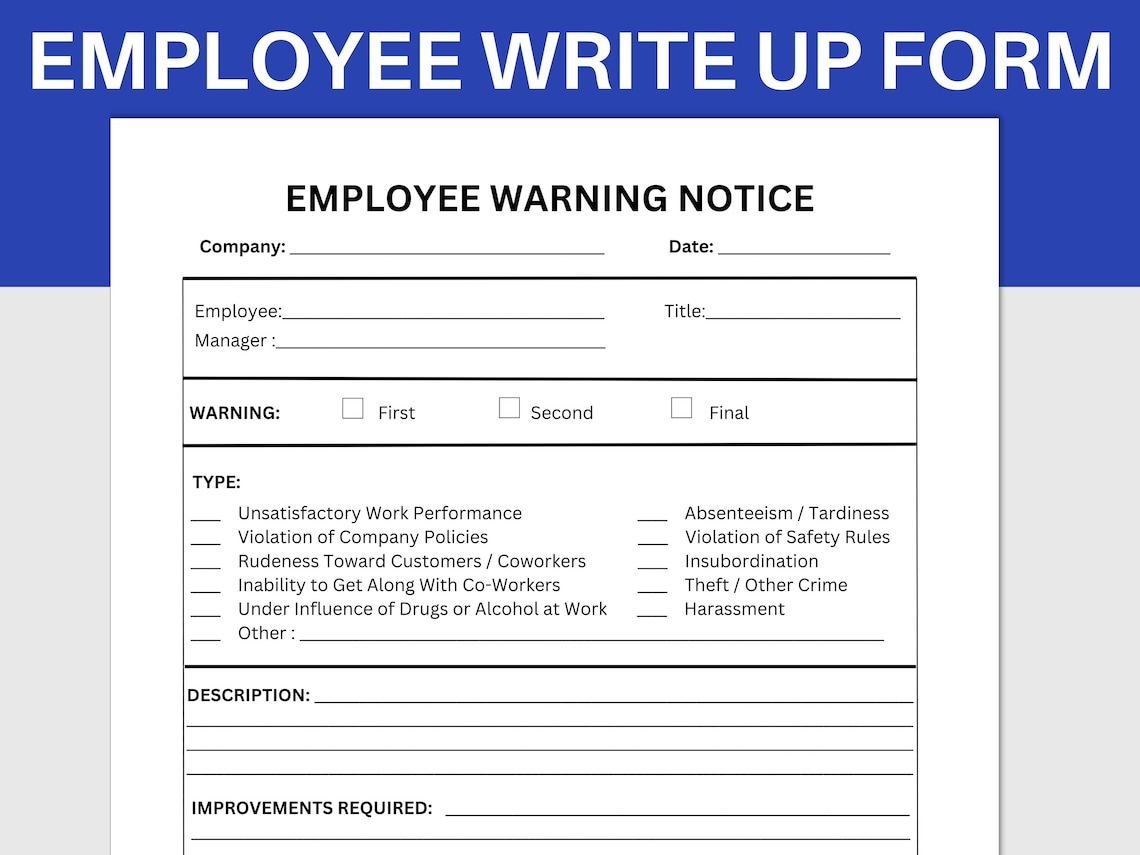 EMPLOYEE WRITE UP FORM

EMPLOYEE WARNING NOTICE

Company: ____ Date: ____

Employee:____ Title:____
Manager :____

WARNING: ☐ First ☐ Second ☐ Final

TYPE:

____ Unsatisfactory Work Performance
____ Violation of Company Policies
____ Rudeness Toward Customers / Coworkers
____ Inability to Get Along With Co-Workers
____ Under Influence of Drugs or Alcohol at Work
____ Other : ____

____ Absenteeism / Tardiness
____ Violation of Safety Rules
____ Insubordination
____ Theft / Other Crime
____ Harassment

DESCRIPTION: ____
____
____
____

IMPROVEMENTS REQUIRED: ____
____